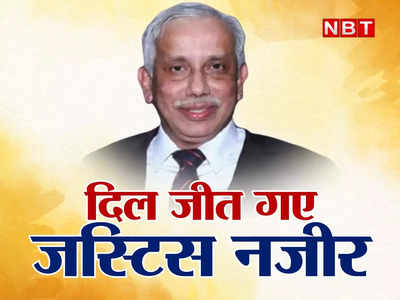 NBT

दिल जीत गए
जस्टिस नजीर